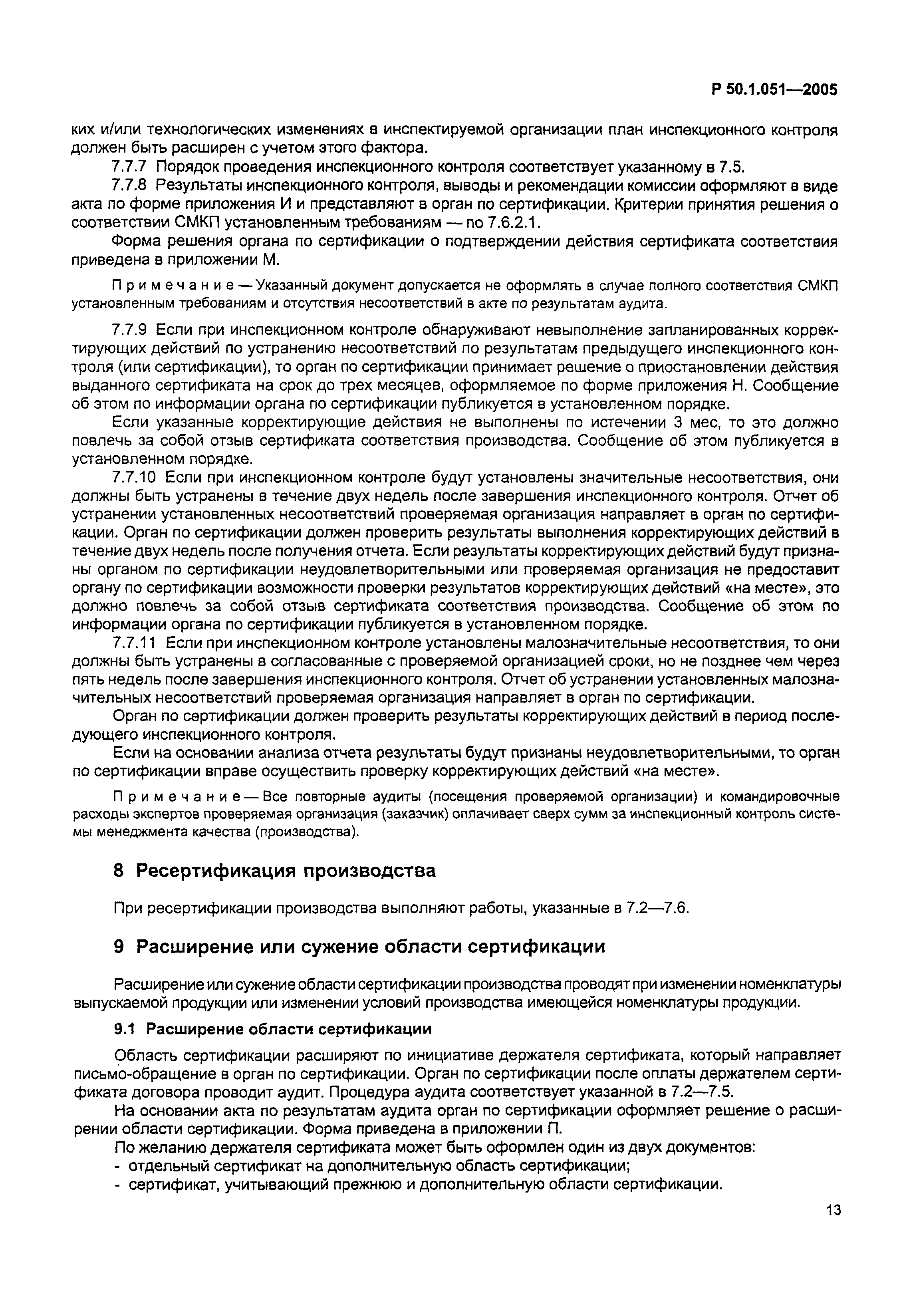 Р 50.1.051—2005

ких и/или технологических изменениях в инспектируемой организации план инспекционного контроля должен быть расширен с учетом этого фактора.

7.7.7 Порядок проведения инспекционного контроля соответствует указанному в 7.5.

7.7.8 Результаты инспекционного контроля, выводы и рекомендации комиссии оформляют в виде акта по форме приложения И и представляют в орган по сертификации. Критерии принятия решения о соответствии СМКП установленным требованиям — по 7.6.2.1.

Форма решения органа по сертификации о подтверждении действия сертификата соответствия приведена в приложении М.

Примечание — Указанный документ допускается не оформлять в случае полного соответствия СМКП установленным требованиям и отсутствия несоответствий в акте по результатам аудита.

7.7.9 Если при инспекционном контроле обнаруживают невыполнение запланированных корректирующих действий по устранению несоответствий по результатам предыдущего инспекционного контроля (или сертификации), то орган по сертификации принимает решение о приостановлении действия выданного сертификата на срок до трех месяцев, оформляемое по форме приложения Н. Сообщение об этом по информации органа по сертификации публикуется в установленном порядке.

Если указанные корректирующие действия не выполнены по истечении 3 мес, то это должно повлечь за собой отзыв сертификата соответствия производства. Сообщение об этом публикуется в установленном порядке.

7.7.10 Если при инспекционном контроле будут установлены значительные несоответствия, они должны быть устранены в течение двух недель после завершения инспекционного контроля. Отчет об устранении установленных несоответствий проверяемая организация направляет в орган по сертификации. Орган по сертификации должен проверить результаты выполнения корректирующих действий в течение двух недель после получения отчета. Если результаты корректирующих действий будут признаны органом по сертификации неудовлетворительными или проверяемая организация не предоставит органу по сертификации возможности проверки результатов корректирующих действий «на месте», это должно повлечь за собой отзыв сертификата соответствия производства. Сообщение об этом по информации органа по сертификации публикуется в установленном порядке.

7.7.11 Если при инспекционном контроле установлены малозначительные несоответствия, то они должны быть устранены в согласованные с проверяемой организацией сроки, но не позднее чем через пять недель после завершения инспекционного контроля. Отчет об устранении установленных малозначительных несоответствий проверяемая организация направляет в орган по сертификации.

Орган по сертификации должен проверить результаты корректирующих действий в период последующего инспекционного контроля.

Если на основании анализа отчета результаты будут признаны неудовлетворительными, то орган по сертификации вправе осуществить проверку корректирующих действий «на месте».

Примечание — Все повторные аудиты (посещения проверяемой организации) и командировочные расходы экспертов проверяемая организация (заказчик) оплачивает сверх сумм за инспекционный контроль системы менеджмента качества (производства).

8 Ресертификация производства

При ресертификации производства выполняют работы, указанные в 7.2—7.6.

9 Расширение или сужение области сертификации

Расширение или сужение области сертификации производства проводят при изменении номенклатуры выпускаемой продукции или изменении условий производства имеющейся номенклатуры продукции.

9.1 Расширение области сертификации

Область сертификации расширяют по инициативе держателя сертификата, который направляет письмо-обращение в орган по сертификации. Орган по сертификации после оплаты держателем сертификата договора проводит аудит. Процедура аудита соответствует указанной в 7.2—7.5.

На основании акта по результатам аудита орган по сертификации оформляет решение о расширении области сертификации. Форма приведена в приложении П.

По желанию держателя сертификата может быть оформлен один из двух документов:
- отдельный сертификат на дополнительную область сертификации;
- сертификат, учитывающий прежнюю и дополнительную области сертификации.

13